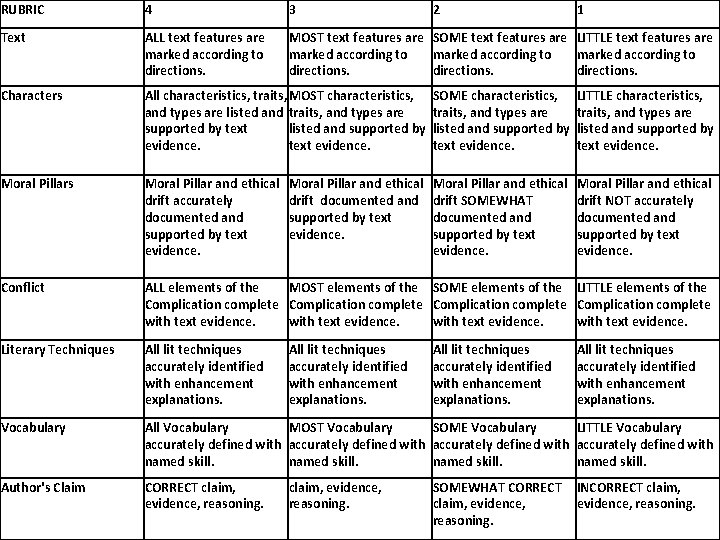 | RUBRIC | 4 | 3 | 2 | 1 |
|---|---|---|---|---|
| Text | ALL text features are marked according to directions. | MOST text features are marked according to directions. | SOME text features are marked according to directions. | LITTLE text features are marked according to directions. |
| Characters | All characteristics, traits, and types are listed and supported by text evidence. | MOST characteristics, traits, and types are listed and supported by text evidence. | SOME characteristics, traits, and types are listed and supported by text evidence. | LITTLE characteristics, traits, and types are listed and supported by text evidence. |
| Moral Pillars | Moral Pillar and ethical drift accurately documented and supported by text evidence. | Moral Pillar and ethical drift documented and supported by text evidence. | Moral Pillar and ethical drift SOMEWHAT documented and supported by text evidence. | Moral Pillar and ethical drift NOT accurately documented and supported by text evidence. |
| Conflict | ALL elements of the Complication complete with text evidence. | MOST elements of the Complication complete with text evidence. | SOME elements of the Complication complete with text evidence. | LITTLE elements of the Complication complete with text evidence. |
| Literary Techniques | All lit techniques accurately identified with enhancement explanations. | All lit techniques accurately identified with enhancement explanations. | All lit techniques accurately identified with enhancement explanations. | All lit techniques accurately identified with enhancement explanations. |
| Vocabulary | All Vocabulary accurately defined with named skill. | MOST Vocabulary accurately defined with named skill. | SOME Vocabulary accurately defined with named skill. | LITTLE Vocabulary accurately defined with named skill. |
| Author's Claim | CORRECT claim, evidence, reasoning. | claim, evidence, reasoning. | SOMEWHAT CORRECT claim, evidence, reasoning. | INCORRECT claim, evidence, reasoning. |